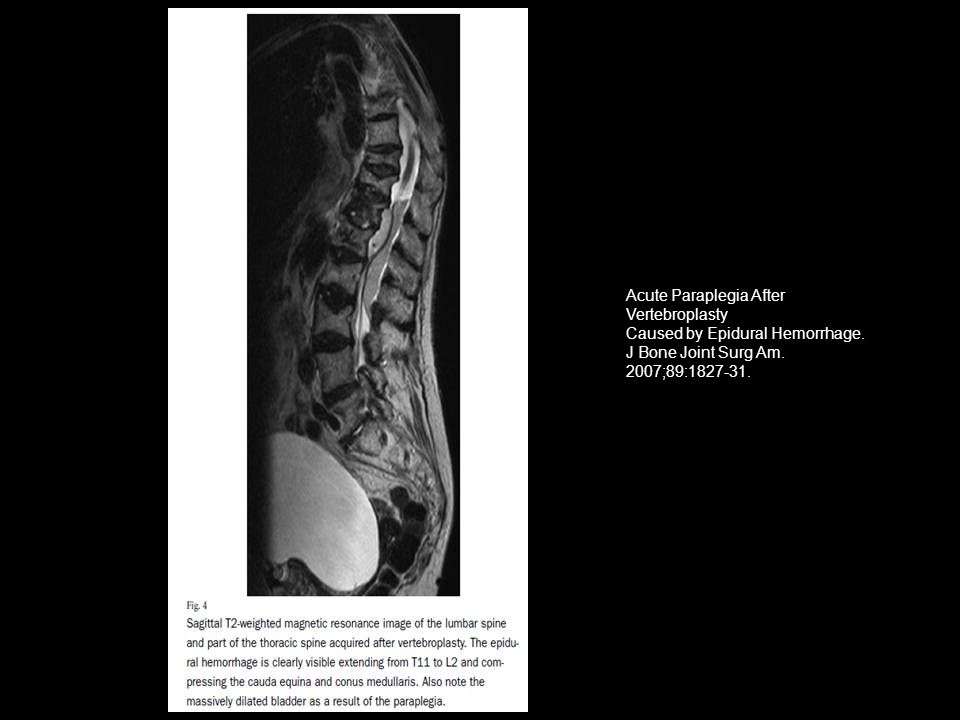 Fig. 4
Sagittal T2-weighted magnetic resonance image of the lumbar spine and part of the thoracic spine acquired after vertebroplasty. The epidural hemorrhage is clearly visible extending from T11 to L2 and compressing the cauda equina and conus medullaris. Also note the massively dilated bladder as a result of the paraplegia.

Acute Paraplegia After Vertebroplasty Caused by Epidural Hemorrhage. J Bone Joint Surg Am. 2007;89:1827-31.